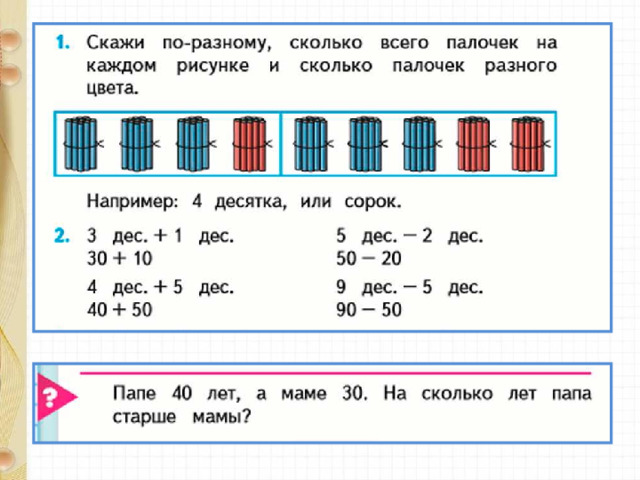 1. Скажи по-разному, сколько всего палочек на каждом рисунке и сколько палочек разного цвета.

Например: 4 десятка, или сорок.

2. 3 дес. + 1 дес.
30 + 10

4 дес. + 5 дес.
40 + 50

5 дес. − 2 дес.
50 − 20

9 дес. − 5 дес.
90 − 50

?

Папе 40 лет, а маме 30. На сколько лет папа старше мамы?